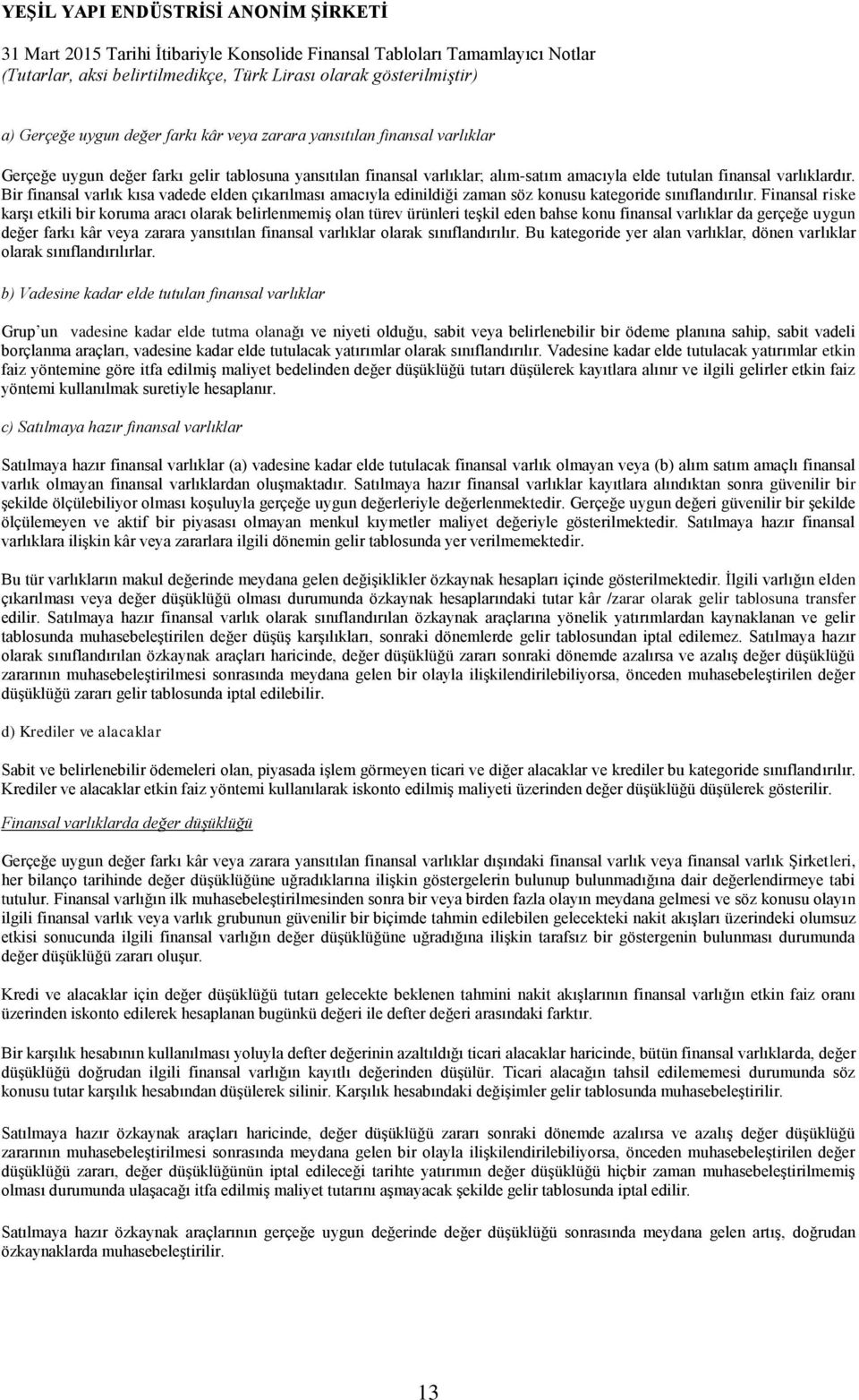 YEŞİL YAPI ENDÜSTRİSİ ANONİM ŞİRKETİ

31 Mart 2015 Tarihi İtibariyle Konsolide Finansal Tabloları Tamamlayıcı Notlar
(Tutarlar, aksi belirtilmedikçe, Türk Lirası olarak gösterilmiştir)

a) Gerçeğe uygun değer farkı kâr veya zarara yansıtılan finansal varlıklar

Gerçeğe uygun değer farkı gelir tablosuna yansıtılan finansal varlıklar; alım-satım amacıyla elde tutulan finansal varlıklardır. Bir finansal varlık kısa vadede elden çıkarılması amacıyla edinildiği zaman söz konusu kategoride sınıflandırılır. Finansal riske karşı etkili bir koruma aracı olarak belirlenmemiş olan türev ürünleri teşkil eden bahse konu finansal varlıklar da gerçeğe uygun değer farkı kâr veya zarara yansıtılan finansal varlıklar olarak sınıflandırılır. Bu kategoride yer alan varlıklar, dönen varlıklar olarak sınıflandırılırlar.

b) Vadesine kadar elde tutulan finansal varlıklar

Grup'un vadesine kadar elde tutma olanağı ve niyeti olduğu, sabit veya belirlenebilir bir ödeme planına sahip, sabit vadeli borçlanma araçları, vadesine kadar elde tutulacak yatırımlar olarak sınıflandırılır. Vadesine kadar elde tutulacak yatırımlar etkin faiz yöntemine göre itfa edilmiş maliyet bedelinden değer düşüklüğü tutarı düşülerek kayıtlara alınır ve ilgili gelirler etkin faiz yöntemi kullanılmak suretiyle hesaplanır.

c) Satılmaya hazır finansal varlıklar

Satılmaya hazır finansal varlıklar (a) vadesine kadar elde tutulacak finansal varlık olmayan veya (b) alım satım amaçlı finansal varlık olmayan finansal varlıklardan oluşmaktadır. Satılmaya hazır finansal varlıklar kayıtlara alındıktan sonra güvenilir bir şekilde ölçülebiliyor olması koşuluyla gerçeğe uygun değerleriyle değerlenmektedir. Gerçeğe uygun değeri güvenilir bir şekilde ölçülemeyen ve aktif bir piyasası olmayan menkul kıymetler maliyet değeriyle gösterilmektedir. Satılmaya hazır finansal varlıklara ilişkin kâr veya zararlara ilgili dönemin gelir tablosunda yer verilmemektedir.

Bu tür varlıkların makul değerinde meydana gelen değişiklikler özkaynak hesapları içinde gösterilmektedir. İlgili varlığın elden çıkarılması veya değer düşüklüğü olması durumunda özkaynak hesaplarındaki tutar kâr /zarar olarak gelir tablosuna transfer edilir. Satılmaya hazır finansal varlık olarak sınıflandırılan özkaynak araçlarına yönelik yatırımlardan kaynaklanan ve gelir tablosunda muhasebeleştirilen değer düşüş karşılıkları, sonraki dönemlerde gelir tablosundan iptal edilemez. Satılmaya hazır olarak sınıflandırılan özkaynak araçları haricinde, değer düşüklüğü zararı sonraki dönemde azalırsa ve azalış değer düşüklüğü zararının muhasebeleştirilmesi sonrasında meydana gelen bir olayla ilişkilendirilebiliyorsa, önceden muhasebeleştirilen değer düşüklüğü zararı gelir tablosunda iptal edilebilir.

d) Krediler ve alacaklar

Sabit ve belirlenebilir ödemeleri olan, piyasada işlem görmeyen ticari ve diğer alacaklar ve krediler bu kategoride sınıflandırılır. Krediler ve alacaklar etkin faiz yöntemi kullanılarak iskonto edilmiş maliyeti üzerinden değer düşüklüğü düşülerek gösterilir.

Finansal varlıklarda değer düşüklüğü

Gerçeğe uygun değer farkı kâr veya zarara yansıtılan finansal varlıklar dışındaki finansal varlık veya finansal varlık Şirketleri, her bilanço tarihinde değer düşüklüğüne uğradıklarına ilişkin göstergelerin bulunup bulunmadığına dair değerlendirmeye tabi tutulur. Finansal varlığın ilk muhasebeleştirilmesinden sonra bir veya birden fazla olayın meydana gelmesi ve söz konusu olayın ilgili finansal varlık veya varlık grubunun güvenilir bir biçimde tahmin edilebilen gelecekteki nakit akışları üzerindeki olumsuz etkisi sonucunda ilgili finansal varlığın değer düşüklüğüne uğradığına ilişkin tarafsız bir göstergenin bulunması durumunda değer düşüklüğü zararı oluşur.

Kredi ve alacaklar için değer düşüklüğü tutarı gelecekte beklenen tahmini nakit akışlarının finansal varlığın etkin faiz oranı üzerinden iskonto edilerek hesaplanan bugünkü değeri ile defter değeri arasındaki farktır.

Bir karşılık hesabının kullanılması yoluyla defter değerinin azaltıldığı ticari alacaklar haricinde, bütün finansal varlıklarda, değer düşüklüğü doğrudan ilgili finansal varlığın kayıtlı değerinden düşülür. Ticari alacağın tahsil edilememesi durumunda söz konusu tutar karşılık hesabından düşülerek silinir. Karşılık hesabındaki değişimler gelir tablosunda muhasebeleştirilir.

Satılmaya hazır özkaynak araçları haricinde, değer düşüklüğü zararı sonraki dönemde azalırsa ve azalış değer düşüklüğü zararının muhasebeleştirilmesi sonrasında meydana gelen bir olayla ilişkilendirilebiliyorsa, önceden muhasebeleştirilen değer düşüklüğü zararı, değer düşüklüğünün iptal edileceği tarihte yatırımın değer düşüklüğü hiçbir zaman muhasebeleştirilmemiş olması durumunda ulaşacağı itfa edilmiş maliyet tutarını aşmayacak şekilde gelir tablosunda iptal edilir.

Satılmaya hazır özkaynak araçlarının gerçeğe uygun değerinde değer düşüklüğü sonrasında meydana gelen artış, doğrudan özkaynaklarda muhasebeleştirilir.

13